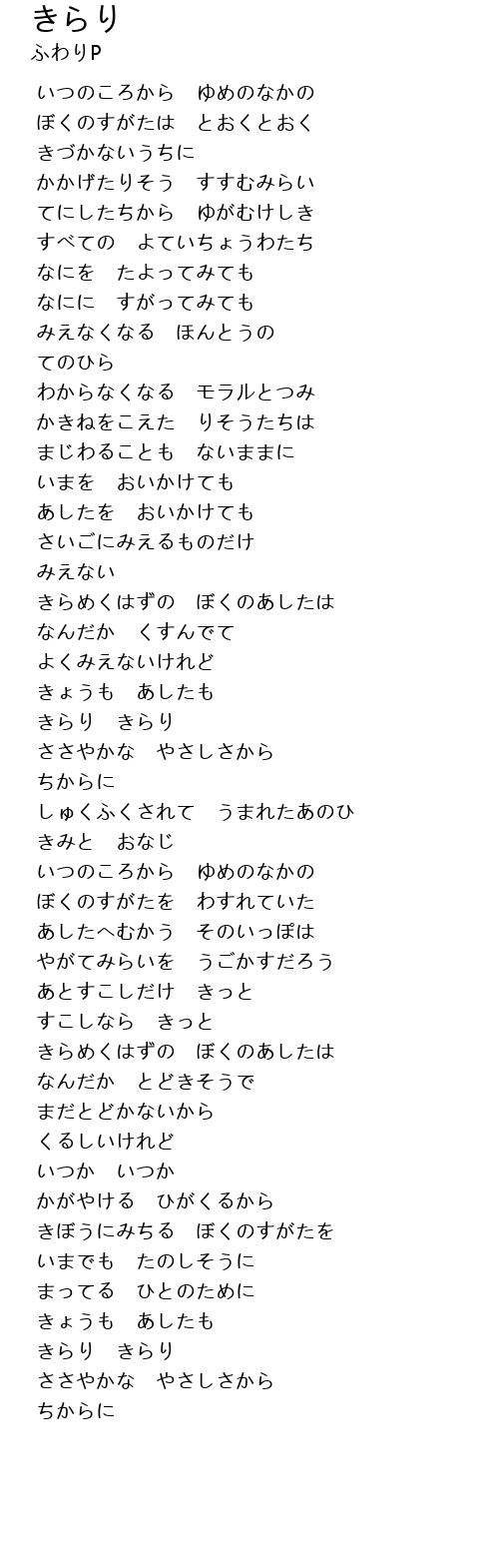 きらり
ふわりP

いつのころから ゆめのなかの
ぼくのすがたは とおくとおく
きづかないうちに
かかげたりそう すすむみらい
てにしたちから ゆがむけしき
すべての よていちょうわたち
なにを たよってみても
なにに すがってみても
みえなくなる ほんとうの
てのひら
わからなくなる モラルとつみ
かきねをこえた りそうたちは
まじわることも ないままに
いまを おいかけても
あしたを おいかけても
さいごにみえるものだけ
みえない
きらめくはずの ぼくのあしたは
なんだか くすんでて
よくみえないけれど
きょうも あしたも
きらり きらり
ささやかな やさしさから
ちからに
しゅくふくされて うまれたあのひ
きみと おなじ
いつのころから ゆめのなかの
ぼくのすがたを わすれていた
あしたへむかう そのいっぽは
やがてみらいを うごかすだろう
あとすこしだけ きっと
すこしなら きっと
きらめくはずの ぼくのあしたは
なんだか とどきそうで
まだとどかないから
くるしいけれど
いつか いつか
かがやける ひがくるから
きぼうにみちる ぼくのすがたを
いまでも たのしそうに
まってる ひとのために
きょうも あしたも
きらり きらり
ささやかな やさしさから
ちからに